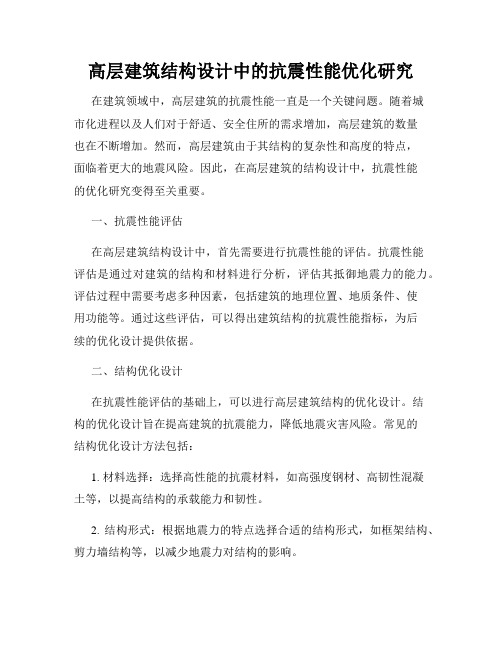 高层建筑结构设计中的抗震性能优化研究

在建筑领域中，高层建筑的抗震性能一直是一个关键问题。随着城市化进程以及人们对于舒适、安全住所的需求增加，高层建筑的数量也在不断增加。然而，高层建筑由于其结构的复杂性和高度的特点，面临着更大的地震风险。因此，在高层建筑的结构设计中，抗震性能的优化研究变得至关重要。

一、抗震性能评估

在高层建筑结构设计中，首先需要进行抗震性能的评估。抗震性能评估是通过对建筑的结构和材料进行分析，评估其抵御地震力的能力。评估过程中需要考虑多种因素，包括建筑的地理位置、地质条件、使用功能等。通过这些评估，可以得出建筑结构的抗震性能指标，为后续的优化设计提供依据。

二、结构优化设计

在抗震性能评估的基础上，可以进行高层建筑结构的优化设计。结构的优化设计旨在提高建筑的抗震能力，降低地震灾害风险。常见的结构优化设计方法包括：

1. 材料选择：选择高性能的抗震材料，如高强度钢材、高韧性混凝土等，以提高结构的承载能力和韧性。

2. 结构形式：根据地震力的特点选择合适的结构形式，如框架结构、剪力墙结构等，以减少地震力对结构的影响。